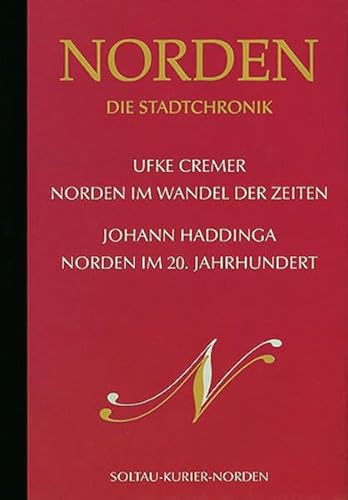 NORDEN

DIE STADTCHRONIK

UFKE CREMER
NORDEN IM WANDEL DER ZEITEN

JOHANN HADDINGA
NORDEN IM 20. JAHRHUNDERT

N

SOLTAU-KURIER-NORDEN